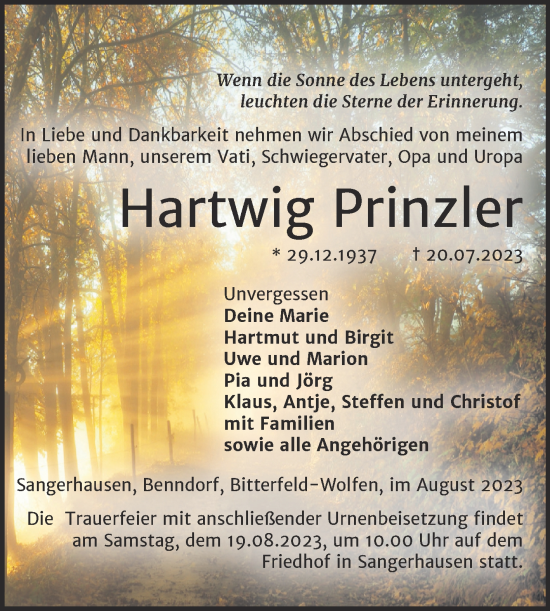 Wenn die Sonne des Lebens untergeht, leuchten die Sterne der Erinnerung.

In Liebe und Dankbarkeit nehmen wir Abschied von meinem lieben Mann, unserem Vati, Schwiegervater, Opa und Uropa

Hartwig Prinzler

* 29.12.1937 † 20.07.2023

Unvergessen
Deine Marie
Hartmut und Birgit
Uwe und Marion
Pia und Jörg
Klaus, Antje, Steffen und Christof
mit Familien
sowie alle Angehörigen

Sangerhausen, Benndorf, Bitterfeld-Wolfen, im August 2023

Die Trauerfeier mit anschließender Urnenbeisetzung findet am Samstag, dem 19.08.2023, um 10.00 Uhr auf dem Friedhof in Sangerhausen statt.